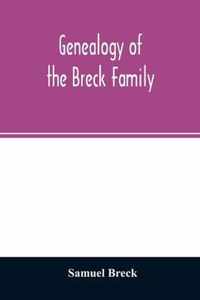 Genealogy of the Breck Family

Samuel Breck